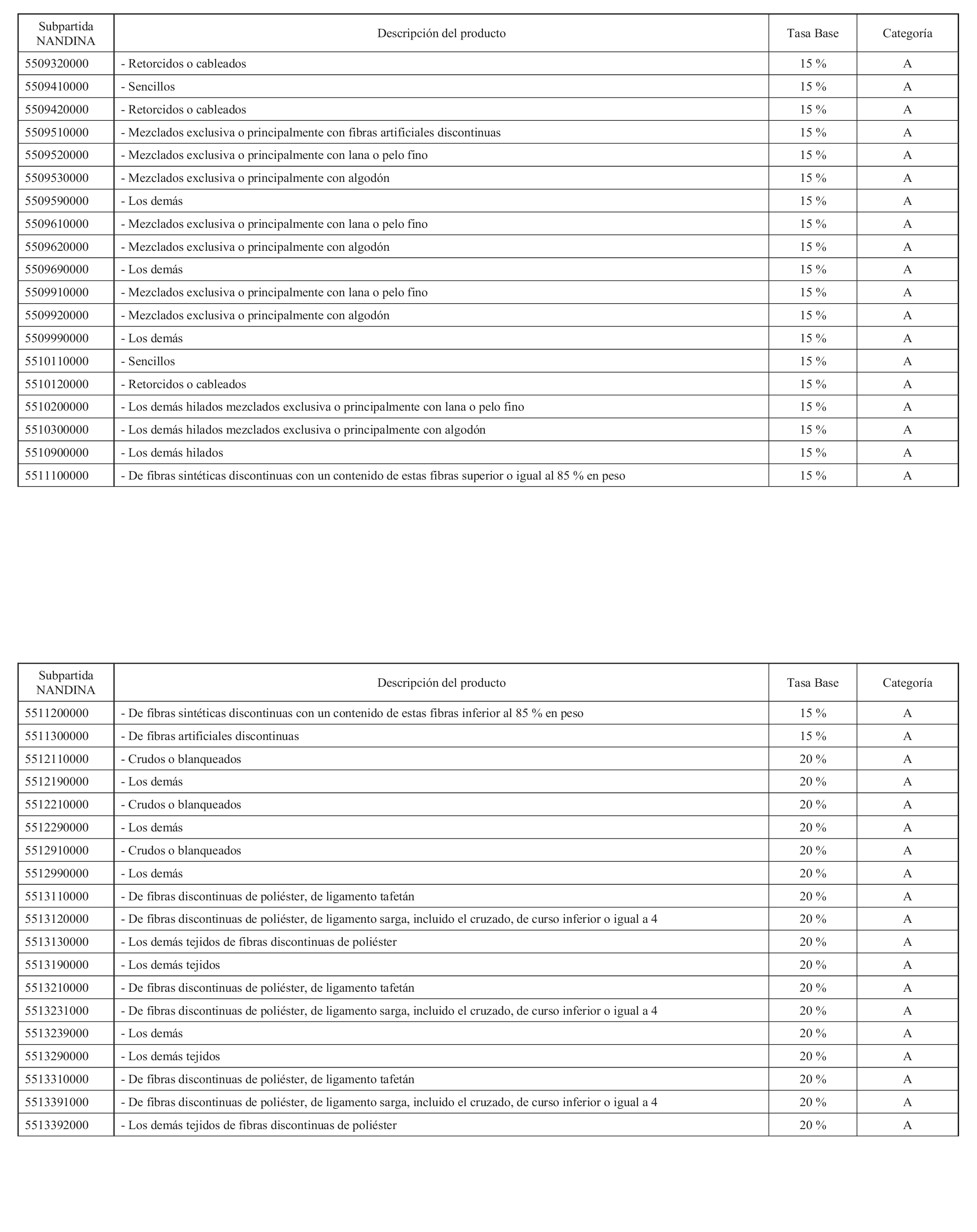 | Subpartida NANDINA | Descripción del producto | Tasa Base | Categoría |
|---|---|---|---|
| 5509320000 | - Retorcidos o cableados | 15 % | A |
| 5509410000 | - Sencillos | 15 % | A |
| 5509420000 | - Retorcidos o cableados | 15 % | A |
| 5509510000 | - Mezclados exclusiva o principalmente con fibras artificiales discontinuas | 15 % | A |
| 5509520000 | - Mezclados exclusiva o principalmente con lana o pelo fino | 15 % | A |
| 5509530000 | - Mezclados exclusiva o principalmente con algodón | 15 % | A |
| 5509590000 | - Los demás | 15 % | A |
| 5509610000 | - Mezclados exclusiva o principalmente con lana o pelo fino | 15 % | A |
| 5509620000 | - Mezclados exclusiva o principalmente con algodón | 15 % | A |
| 5509690000 | - Los demás | 15 % | A |
| 5509910000 | - Mezclados exclusiva o principalmente con lana o pelo fino | 15 % | A |
| 5509920000 | - Mezclados exclusiva o principalmente con algodón | 15 % | A |
| 5509990000 | - Los demás | 15 % | A |
| 5510110000 | - Sencillos | 15 % | A |
| 5510120000 | - Retorcidos o cableados | 15 % | A |
| 5510200000 | - Los demás hilados mezclados exclusiva o principalmente con lana o pelo fino | 15 % | A |
| 5510300000 | - Los demás hilados mezclados exclusiva o principalmente con algodón | 15 % | A |
| 5510900000 | - Los demás hilados | 15 % | A |
| 5511100000 | - De fibras sintéticas discontinuas con un contenido de estas fibras superior o igual al 85 % en peso | 15 % | A |

| Subpartida NANDINA | Descripción del producto | Tasa Base | Categoría |
|---|---|---|---|
| 5511200000 | - De fibras sintéticas discontinuas con un contenido de estas fibras inferior al 85 % en peso | 15 % | A |
| 5511300000 | - De fibras artificiales discontinuas | 15 % | A |
| 5512110000 | - Crudos o blanqueados | 20 % | A |
| 5512190000 | - Los demás | 20 % | A |
| 5512210000 | - Crudos o blanqueados | 20 % | A |
| 5512290000 | - Los demás | 20 % | A |
| 5512910000 | - Crudos o blanqueados | 20 % | A |
| 5512990000 | - Los demás | 20 % | A |
| 5513110000 | - De fibras discontinuas de poliéster, de ligamento tafetán | 20 % | A |
| 5513120000 | - De fibras discontinuas de poliéster, de ligamento sarga, incluido el cruzado, de curso inferior o igual a 4 | 20 % | A |
| 5513130000 | - Los demás tejidos de fibras discontinuas de poliéster | 20 % | A |
| 5513190000 | - Los demás tejidos | 20 % | A |
| 5513210000 | - De fibras discontinuas de poliéster, de ligamento tafetán | 20 % | A |
| 5513231000 | - De fibras discontinuas de poliéster, de ligamento sarga, incluido el cruzado, de curso inferior o igual a 4 | 20 % | A |
| 5513239000 | - Los demás | 20 % | A |
| 5513290000 | - Los demás tejidos | 20 % | A |
| 5513310000 | - De fibras discontinuas de poliéster, de ligamento tafetán | 20 % | A |
| 5513391000 | - De fibras discontinuas de poliéster, de ligamento sarga, incluido el cruzado, de curso inferior o igual a 4 | 20 % | A |
| 5513392000 | - Los demás tejidos de fibras discontinuas de poliéster | 20 % | A |